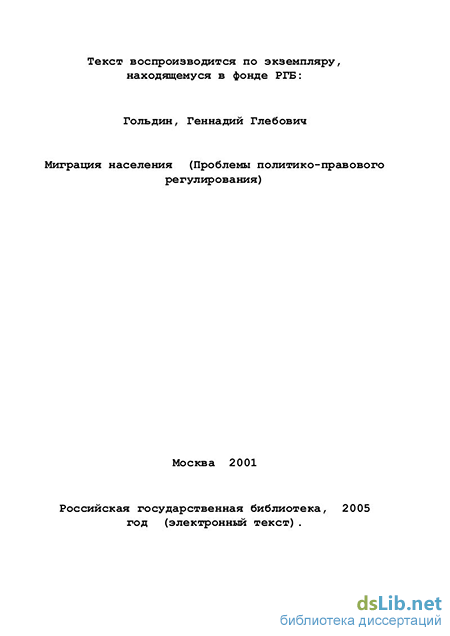 Текст воспроизводится по экземпляру, находящемуся в фонде РГБ:

Гольдин, Геннадий Глебович

Миграция населения (Проблемы политико-правового регулирования)

Москва 2001

Российская государственная библиотека, 2005 год (электронный текст).

dsLib.net
библиотека диссертаций